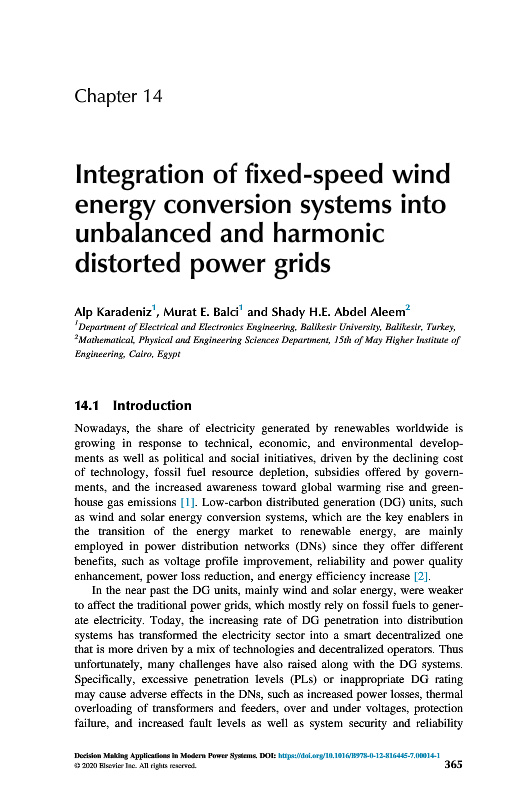 Chapter 14

Integration of fixed-speed wind energy conversion systems into unbalanced and harmonic distorted power grids

Alp Karadeniz$^1$, Murat E. Balci$^1$ and Shady H.E. Abdel Aleem$^2$
$^1$Department of Electrical and Electronics Engineering, Balikesir University, Balikesir, Turkey, $^2$Mathematical, Physical and Engineering Sciences Department, 15th of May Higher Institute of Engineering, Cairo, Egypt

14.1 Introduction

Nowadays, the share of electricity generated by renewables worldwide is growing in response to technical, economic, and environmental developments as well as political and social initiatives, driven by the declining cost of technology, fossil fuel resource depletion, subsidies offered by governments, and the increased awareness toward global warming rise and greenhouse gas emissions [1]. Low-carbon distributed generation (DG) units, such as wind and solar energy conversion systems, which are the key enablers in the transition of the energy market to renewable energy, are mainly employed in power distribution networks (DNs) since they offer different benefits, such as voltage profile improvement, reliability and power quality enhancement, power loss reduction, and energy efficiency increase [2].

In the near past the DG units, mainly wind and solar energy, were weaker to affect the traditional power grids, which mostly rely on fossil fuels to generate electricity. Today, the increasing rate of DG penetration into distribution systems has transformed the electricity sector into a smart decentralized one that is more driven by a mix of technologies and decentralized operators. Thus unfortunately, many challenges have also raised along with the DG systems. Specifically, excessive penetration levels (PLs) or inappropriate DG rating may cause adverse effects in the DNs, such as increased power losses, thermal overloading of transformers and feeders, over and under voltages, protection failure, and increased fault levels as well as system security and reliability

Decision Making Applications in Modern Power Systems. DOI: https://doi.org/10.1016/B978-0-12-816445-7.00014-1
© 2020 Elsevier Inc. All rights reserved.
365